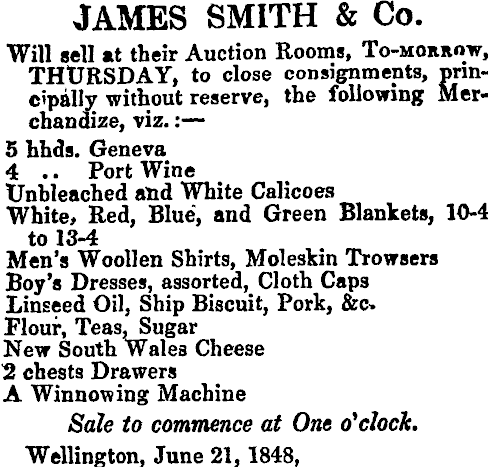 JAMES SMITH & Co.

Will sell at their Auction Rooms, To-MORROW, THURSDAY, to close consignments, principally without reserve, the following Merchandize, viz. :—

5 hhds. Geneva
4 .. Port Wine
Unbleached and White Calicoes
White, Red, Blue, and Green Blankets, 10-4 to 13-4
Men's Woollen Shirts, Moleskin Trowsers
Boy's Dresses, assorted, Cloth Caps
Linseed Oil, Ship Biscuit, Pork, &c.
Flour, Teas, Sugar
New South Wales Cheese
2 chests Drawers
A Winnowing Machine

Sale to commence at One o'clock.

Wellington, June 21, 1848,